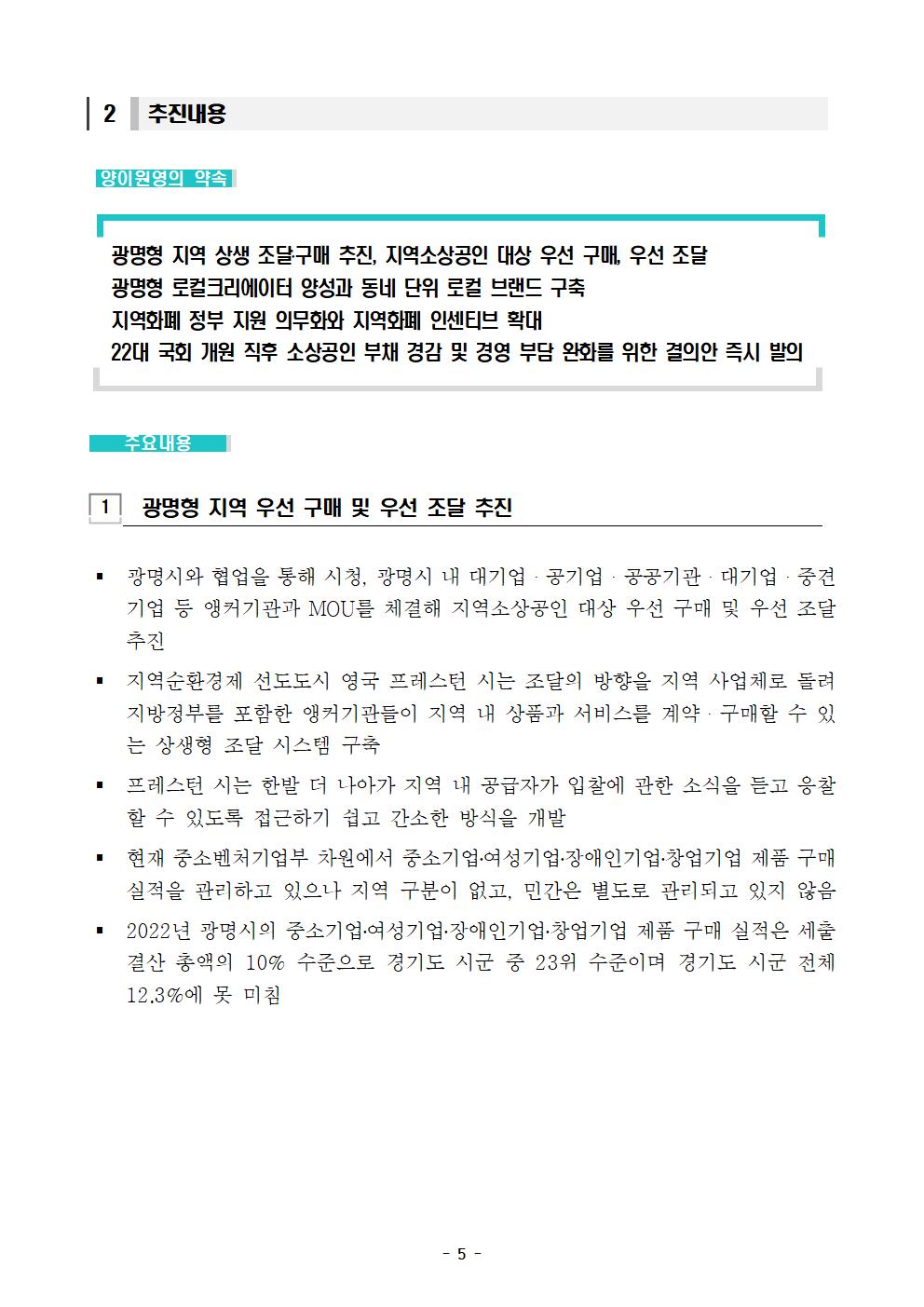 2 추진내용

양이원영의 약속

광명형 지역 상생 조달·구매 추진, 지역소상공인 대상 우선 구매, 우선 조달
광명형 로컬크리에이터 양성과 동네 단위 로컬 브랜드 구축
지역화폐 정부 지원 의무화와 지역화폐 인센티브 확대
22대 국회 개원 직후 소상공인 부채 경감 및 경영 부담 완화를 위한 결의안 즉시 발의

주요내용

1 광명형 지역 우선 구매 및 우선 조달 추진

▪ 광명시와 협업을 통해 시청, 광명시 내 대기업 · 공기업 · 공공기관 · 대기업 · 중견기업 등 앵커기관과 MOU를 체결해 지역소상공인 대상 우선 구매 및 우선 조달 추진

▪ 지역순환경제 선도도시 영국 프레스턴 시는 조달의 방향을 지역 사업체로 돌려 지방정부를 포함한 앵커기관들이 지역 내 상품과 서비스를 계약 · 구매할 수 있는 상생형 조달 시스템 구축

▪ 프레스턴 시는 한발 더 나아가 지역 내 공급자가 입찰에 관한 소식을 듣고 응찰할 수 있도록 접근하기 쉽고 간소한 방식을 개발

▪ 현재 중소벤처기업부 차원에서 중소기업·여성기업·장애인기업·창업기업 제품 구매 실적을 관리하고 있으나 지역 구분이 없고, 민간은 별도로 관리되고 있지 않음

▪ 2022년 광명시의 중소기업·여성기업·장애인기업·창업기업 제품 구매 실적은 세출 결산 총액의 10% 수준으로 경기도 시군 중 23위 수준이며 경기도 시군 전체 12.3%에 못 미침

- 5 -